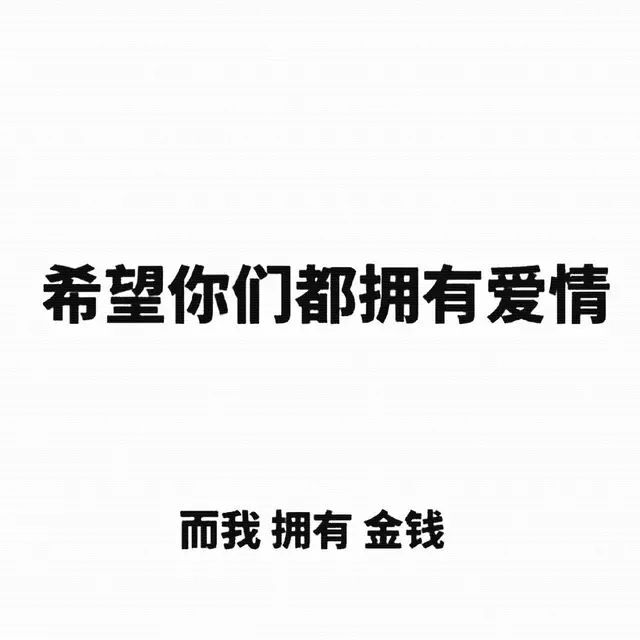 希望你们都拥有爱情

而我 拥有 金钱